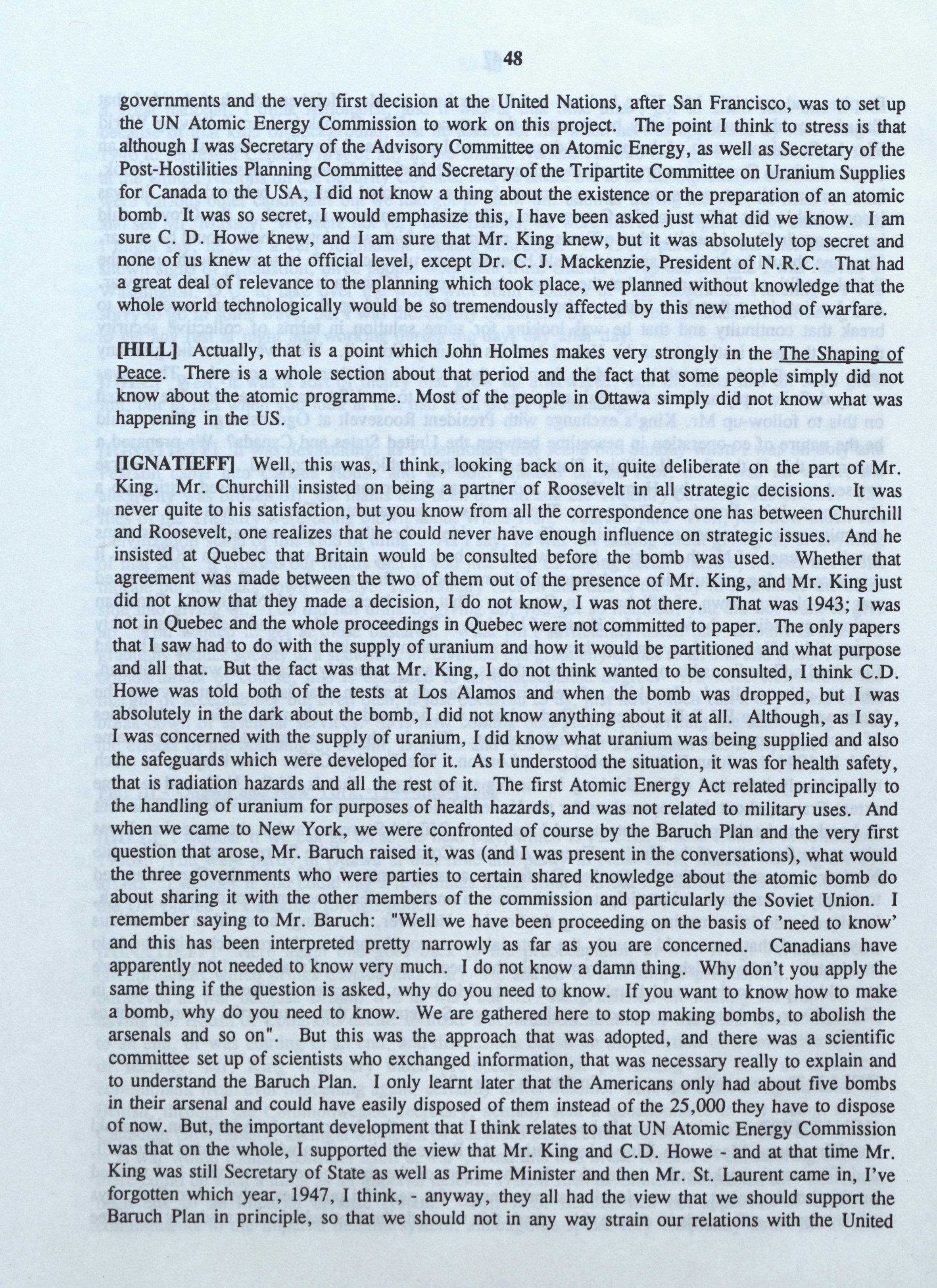 48

governments and the very first decision at the United Nations, after San Francisco, was to set up the UN Atomic Energy Commission to work on this project. The point I think to stress is that although I was Secretary of the Advisory Committee on Atomic Energy, as well as Secretary of the Post-Hostilities Planning Committee and Secretary of the Tripartite Committee on Uranium Supplies for Canada to the USA, I did not know a thing about the existence or the preparation of an atomic bomb. It was so secret, I would emphasize this, I have been asked just what did we know. I am sure C. D. Howe knew, and I am sure that Mr. King knew, but it was absolutely top secret and none of us knew at the official level, except Dr. C. J. Mackenzie, President of N.R.C. That had a great deal of relevance to the planning which took place, we planned without knowledge that the whole world technologically would be so tremendously affected by this new method of warfare.

[HILL] Actually, that is a point which John Holmes makes very strongly in the The Shaping of Peace. There is a whole section about that period and the fact that some people simply did not know about the atomic programme. Most of the people in Ottawa simply did not know what was happening in the US.

[IGNATIEFF] Well, this was, I think, looking back on it, quite deliberate on the part of Mr. King. Mr. Churchill insisted on being a partner of Roosevelt in all strategic decisions. It was never quite to his satisfaction, but you know from all the correspondence one has between Churchill and Roosevelt, one realizes that he could never have enough influence on strategic issues. And he insisted at Quebec that Britain would be consulted before the bomb was used. Whether that agreement was made between the two of them out of the presence of Mr. King, and Mr. King just did not know that they made a decision, I do not know, I was not there. That was 1943; I was not in Quebec and the whole proceedings in Quebec were not committed to paper. The only papers that I saw had to do with the supply of uranium and how it would be partitioned and what purpose and all that. But the fact was that Mr. King, I do not think wanted to be consulted, I think C.D. Howe was told both of the tests at Los Alamos and when the bomb was dropped, but I was absolutely in the dark about the bomb, I did not know anything about it at all. Although, as I say, I was concerned with the supply of uranium, I did know what uranium was being supplied and also the safeguards which were developed for it. As I understood the situation, it was for health safety, that is radiation hazards and all the rest of it. The first Atomic Energy Act related principally to the handling of uranium for purposes of health hazards, and was not related to military uses. And when we came to New York, we were confronted of course by the Baruch Plan and the very first question that arose, Mr. Baruch raised it, was (and I was present in the conversations), what would the three governments who were parties to certain shared knowledge about the atomic bomb do about sharing it with the other members of the commission and particularly the Soviet Union. I remember saying to Mr. Baruch: "Well we have been proceeding on the basis of 'need to know' and this has been interpreted pretty narrowly as far as you are concerned. Canadians have apparently not needed to know very much. I do not know a damn thing. Why don't you apply the same thing if the question is asked, why do you need to know. If you want to know how to make a bomb, why do you need to know. We are gathered here to stop making bombs, to abolish the arsenals and so on". But this was the approach that was adopted, and there was a scientific committee set up of scientists who exchanged information, that was necessary really to explain and to understand the Baruch Plan. I only learnt later that the Americans only had about five bombs in their arsenal and could have easily disposed of them instead of the 25,000 they have to dispose of now. But, the important development that I think relates to that UN Atomic Energy Commission was that on the whole, I supported the view that Mr. King and C.D. Howe - and at that time Mr. King was still Secretary of State as well as Prime Minister and then Mr. St. Laurent came in, I've forgotten which year, 1947, I think, - anyway, they all had the view that we should support the Baruch Plan in principle, so that we should not in any way strain our relations with the United